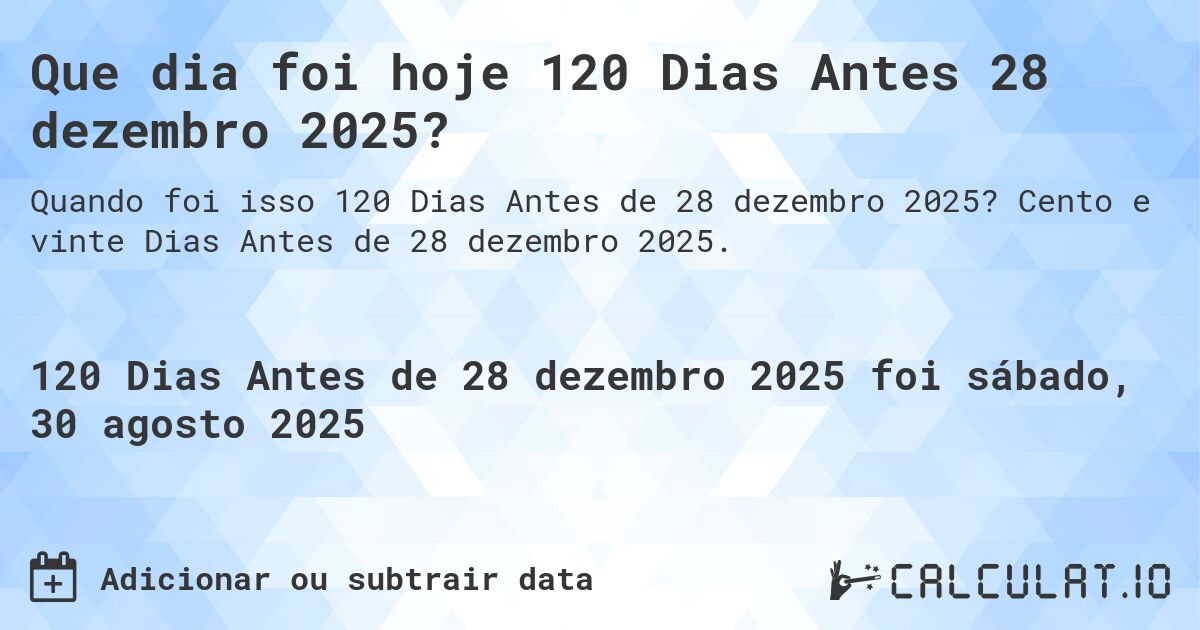 Que dia foi hoje 120 Dias Antes 28 dezembro 2025?

Quando foi isso 120 Dias Antes de 28 dezembro 2025? Cento e vinte Dias Antes de 28 dezembro 2025.

120 Dias Antes de 28 dezembro 2025 foi sábado, 30 agosto 2025

Adicionar ou subtrair data

CALCULAT.IO